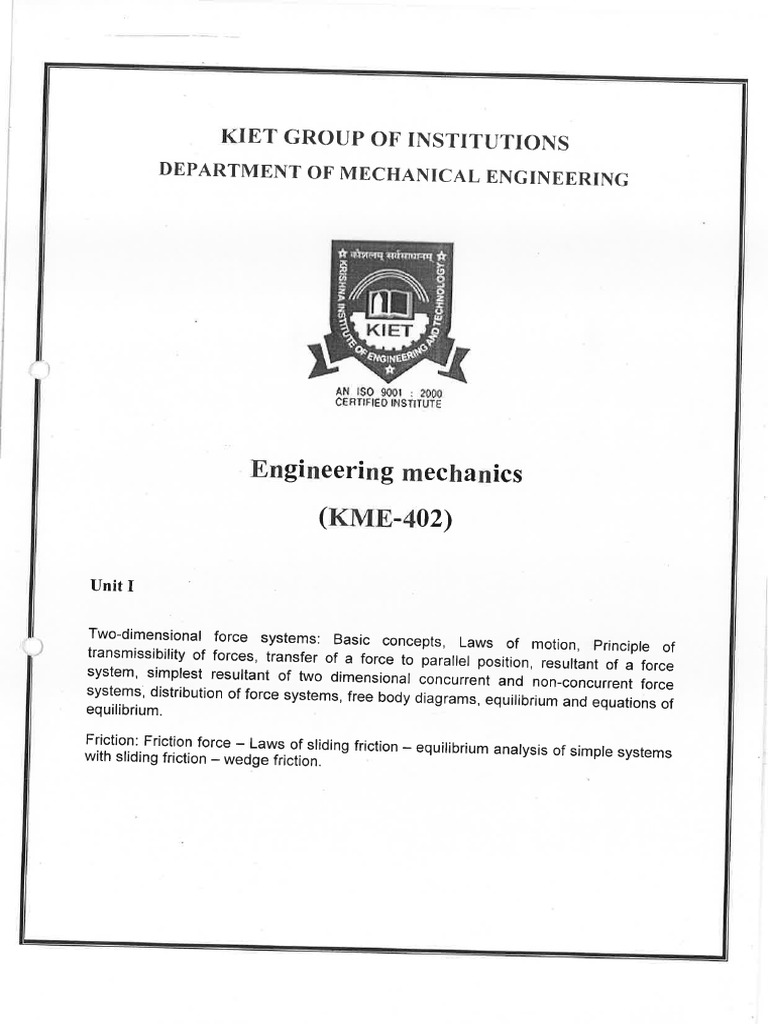 KIET GROUP OF INSTITUTIONS
DEPARTMENT OF MECHANICAL ENGINEERING

कौशलम् सर्वसाधनम्
KRISHNA INSTITUTE OF ENGINEERING AND TECHNOLOGY
KIET
AN ISO 9001 : 2000
CERTIFIED INSTITUTE

Engineering mechanics
(KME-402)

Unit I

Two-dimensional force systems: Basic concepts, Laws of motion, Principle of transmissibility of forces, transfer of a force to parallel position, resultant of a force system, simplest resultant of two dimensional concurrent and non-concurrent force systems, distribution of force systems, free body diagrams, equilibrium and equations of equilibrium.

Friction: Friction force – Laws of sliding friction – equilibrium analysis of simple systems with sliding friction – wedge friction.